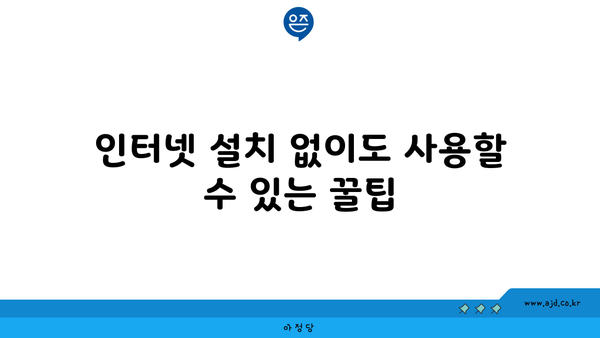 은즈

인터넷 설치 없이도 사용할 수 있는 꿀팁

www.ajd.co.kr

아정당